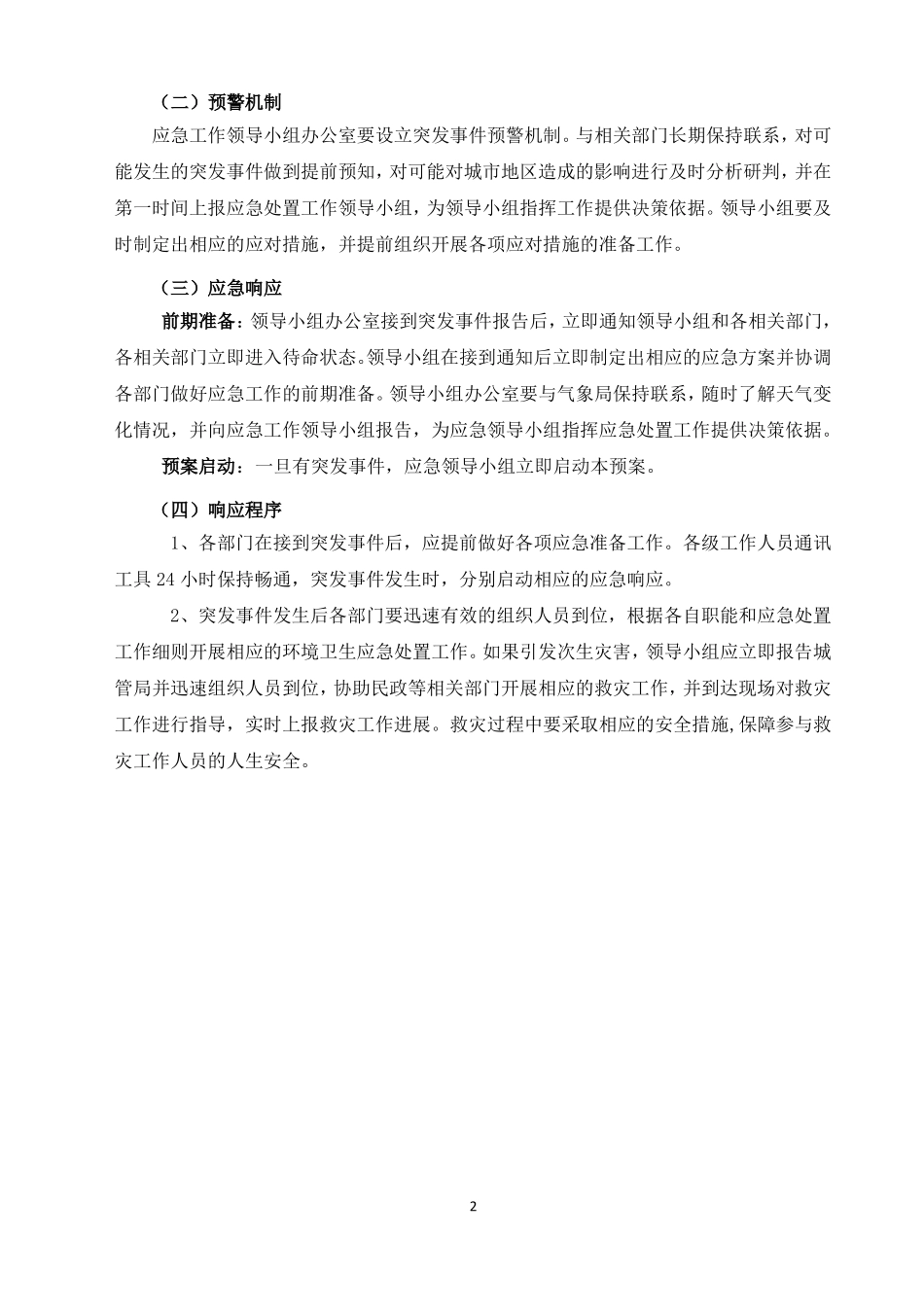 （二）预警机制

应急工作领导小组办公室要设立突发事件预警机制。与相关部门长期保持联系，对可能发生的突发事件做到提前预知，对可能对城市地区造成的影响进行及时分析研判，并在第一时间上报应急处置工作领导小组，为领导小组指挥工作提供决策依据。领导小组要及时制定出相应的应对措施，并提前组织开展各项应对措施的准备工作。

（三）应急响应

前期准备：领导小组办公室接到突发事件报告后，立即通知领导小组和各相关部门，各相关部门立即进入待命状态。领导小组在接到通知后立即制定出相应的应急方案并协调各部门做好应急工作的前期准备。领导小组办公室要与气象局保持联系，随时了解天气变化情况，并向应急工作领导小组报告，为应急领导小组指挥应急处置工作提供决策依据。

预案启动：一旦有突发事件，应急领导小组立即启动本预案。

（四）响应程序

1、各部门在接到突发事件后，应提前做好各项应急准备工作。各级工作人员通讯工具 24 小时保持畅通，突发事件发生时，分别启动相应的应急响应。

2、突发事件发生后各部门要迅速有效的组织人员到位，根据各自职能和应急处置工作细则开展相应的环境卫生应急处置工作。如果引发次生灾害，领导小组应立即报告城管局并迅速组织人员到位，协助民政等相关部门开展相应的救灾工作，并到达现场对救灾工作进行指导，实时上报救灾工作进展。救灾过程中要采取相应的安全措施,保障参与救灾工作人员的人生安全。

2